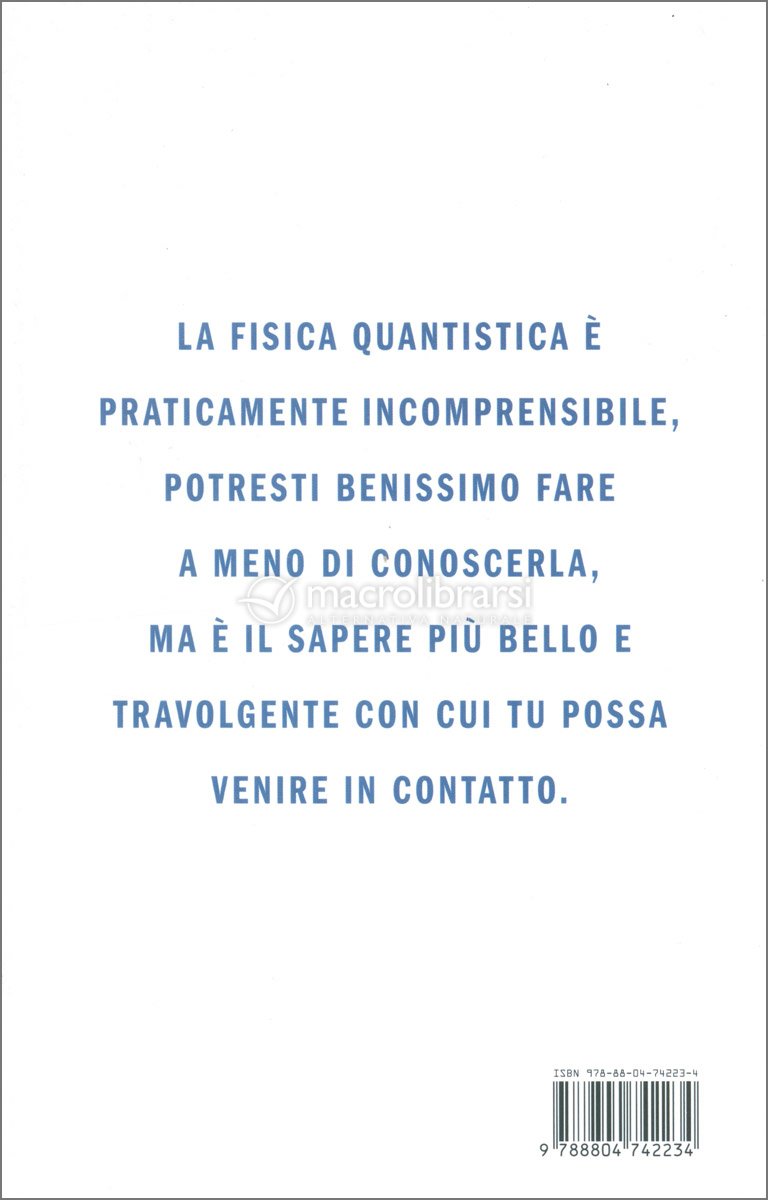 LA FISICA QUANTISTICA È PRATICAMENTE INCOMPRENSIBILE, POTRESTI BENISSIMO FARE A MENO DI CONOSCERLA, MA È IL SAPERE PIÙ BELLO E TRAVOLGENTE CON CUI TU POSSA VENIRE IN CONTATTO.

macrolibrarsi
ALTERNATIVA NATURALE

ISBN 978-88-04-74223-4

9 788804 742234